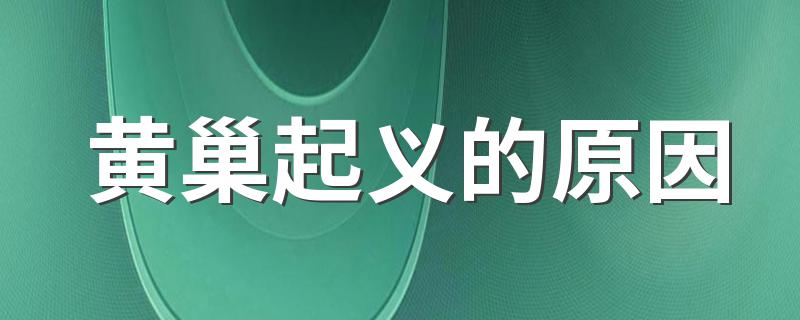 黄巢起义的原因